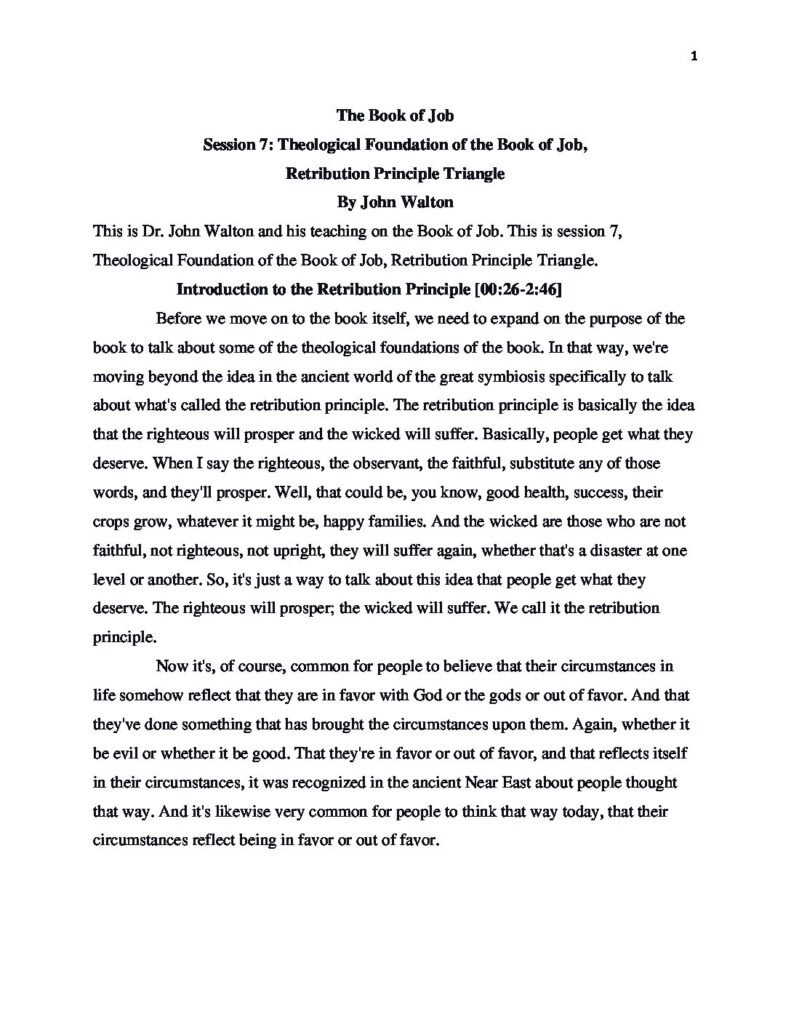 1

The Book of Job
Session 7: Theological Foundation of the Book of Job, Retribution Principle Triangle
By John Walton

This is Dr. John Walton and his teaching on the Book of Job. This is session 7, Theological Foundation of the Book of Job, Retribution Principle Triangle.

Introduction to the Retribution Principle [00:26-2:46]

Before we move on to the book itself, we need to expand on the purpose of the book to talk about some of the theological foundations of the book. In that way, we're moving beyond the idea in the ancient world of the great symbiosis specifically to talk about what's called the retribution principle. The retribution principle is basically the idea that the righteous will prosper and the wicked will suffer. Basically, people get what they deserve. When I say the righteous, the observant, the faithful, substitute any of those words, and they'll prosper. Well, that could be, you know, good health, success, their crops grow, whatever it might be, happy families. And the wicked are those who are not faithful, not righteous, not upright, they will suffer again, whether that's a disaster at one level or another. So, it's just a way to talk about this idea that people get what they deserve. The righteous will prosper; the wicked will suffer. We call it the retribution principle.

Now it's, of course, common for people to believe that their circumstances in life somehow reflect that they are in favor with God or the gods or out of favor. And that they've done something that has brought the circumstances upon them. Again, whether it be evil or whether it be good. That they're in favor or out of favor, and that reflects itself in their circumstances, it was recognized in the ancient Near East about people thought that way. And it's likewise very common for people to think that way today, that their circumstances reflect being in favor or out of favor.